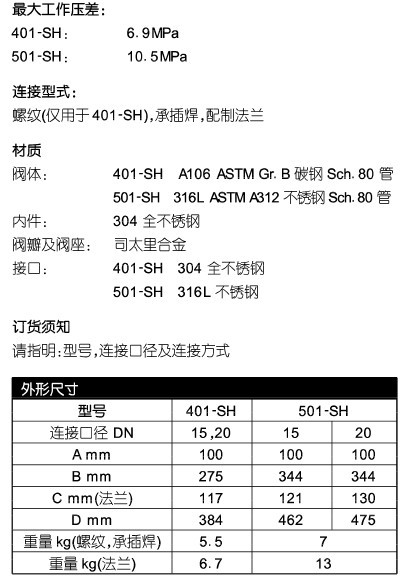 最大工作压差：
401-SH： 6.9MPa
501-SH： 10.5MPa

连接型式：
螺纹(仅用于401-SH)，承插焊，配制法兰

材质
阀体： 401-SH A106 ASTM Gr. B 碳钢 Sch. 80 管
501-SH 316L ASTM A312 不锈钢 Sch. 80 管
内件： 304 全不锈钢
阀瓣及阀座： 司太里合金
接口： 401-SH 304 全不锈钢
501-SH 316L 不锈钢

订货须知
请指明：型号，连接口径及连接方式

外形尺寸

| 型号 | 401-SH | 501-SH | |
|---|---|---|---|
| 连接口径 DN | 15,20 | 15 | 20 |
| A mm | 100 | 100 | 100 |
| B mm | 275 | 344 | 344 |
| C mm(法兰) | 117 | 121 | 130 |
| D mm | 384 | 462 | 475 |
| 重量 kg(螺纹，承插焊) | 5.5 | 7 | |
| 重量 kg(法兰) | 6.7 | 13 | |